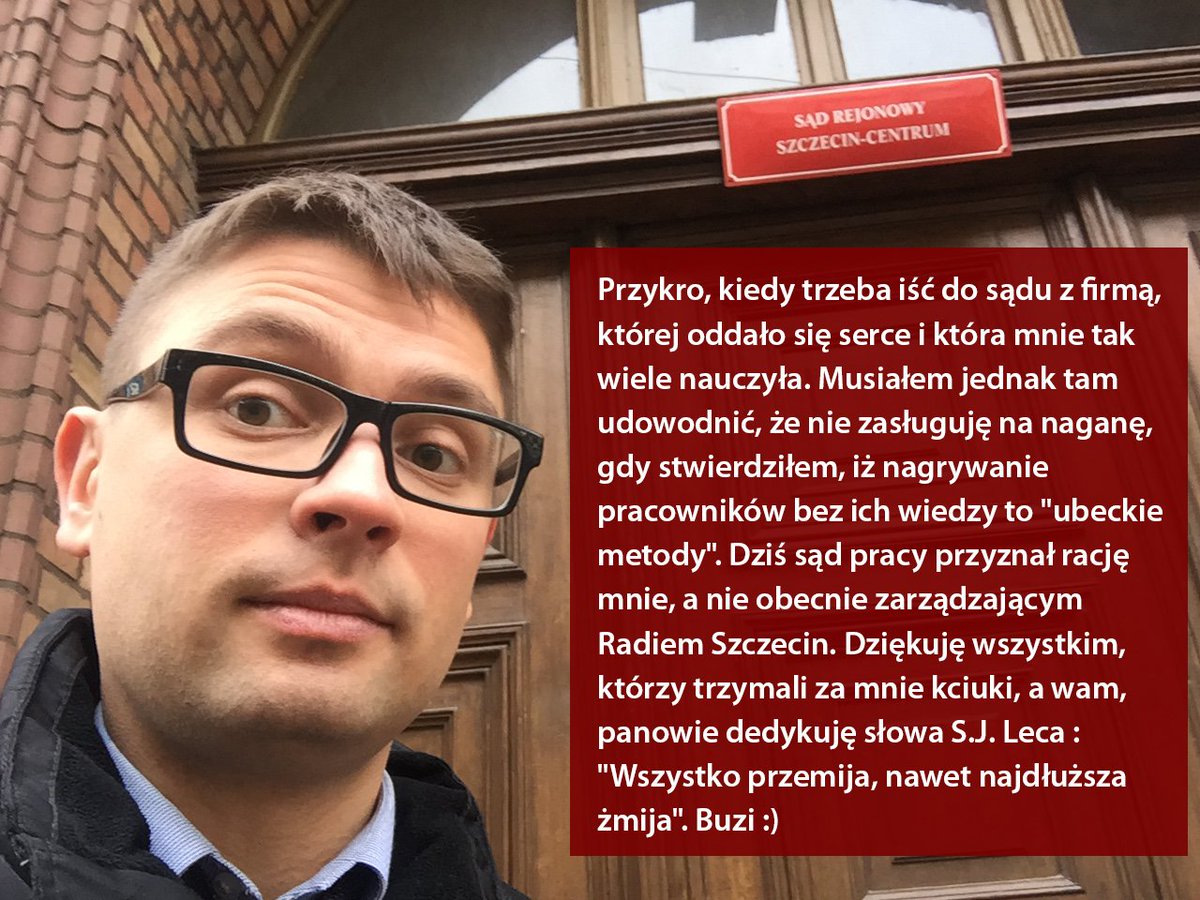 SĄD REJONOWY
SZCZECIN-CENTRUM

Przykro, kiedy trzeba iść do sądu z firmą, której oddało się serce i która mnie tak wiele nauczyła. Musiałem jednak tam udowodnić, że nie zasługuję na naganę, gdy stwierdziłem, iż nagrywanie pracowników bez ich wiedzy to "ubeckie metody". Dziś sąd pracy przyznał rację mnie, a nie obecnie zarządzającym Radiem Szczecin. Dziękuję wszystkim, którzy trzymali za mnie kciuki, a wam, panowie dedykuję słowa S.J. Leca : "Wszystko przemija, nawet najdłuższa żmija". Buzi :)